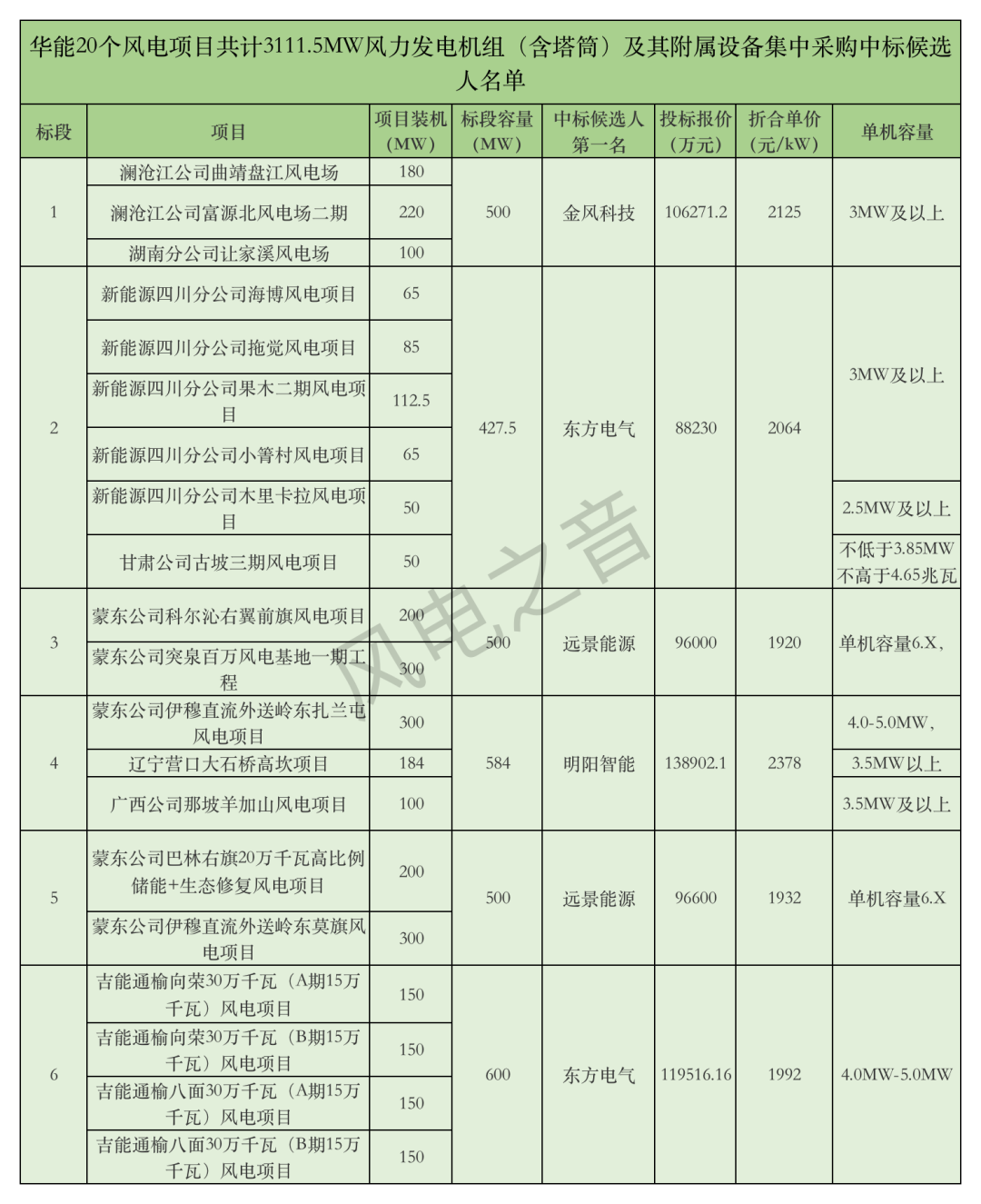 华能20个风电项目共计3111.5MW风力发电机组（含塔筒）及其附属设备集中采购中标候选人名单

| 标段 | 项目 | 项目装机（MW） | 标段容量（MW） | 中标候选人第一名 | 投标报价（万元） | 折合单价（元/kW） | 单机容量 |
|---|---|---|---|---|---|---|---|
| 1 | 澜沧江公司曲靖盘江风电场 | 180 | 500 | 金风科技 | 106271.2 | 2125 | 3MW及以上 |
| | 澜沧江公司富源北风电场二期 | 220 | | | | | |
| | 湖南分公司让家溪风电场 | 100 | | | | | |
| 2 | 新能源四川分公司海博风电项目 | 65 | 427.5 | 东方电气 | 88230 | 2064 | 3MW及以上 |
| | 新能源四川分公司拖觉风电项目 | 85 | | | | | |
| | 新能源四川分公司果木二期风电项目 | 112.5 | | | | | |
| | 新能源四川分公司小箐村风电项目 | 65 | | | | | |
| | 新能源四川分公司木里卡拉风电项目 | 50 | | | | | 2.5MW及以上 |
| | 甘肃公司古坡三期风电项目 | 50 | | | | | 不低于3.85MW 不高于4.65兆瓦 |
| 3 | 蒙东公司科尔沁右翼前旗风电项目 | 200 | 500 | 远景能源 | 96000 | 1920 | 单机容量6.X， |
| | 蒙东公司突泉百万风电基地一期工程 | 300 | | | | | |
| 4 | 蒙东公司伊穆直流外送岭东扎兰屯风电项目 | 300 | 584 | 明阳智能 | 138902.1 | 2378 | 4.0-5.0MW， |
| | 辽宁营口大石桥高坎项目 | 184 | | | | | 3.5MW以上 |
| | 广西公司那坡羊加山风电项目 | 100 | | | | | 3.5MW及以上 |
| 5 | 蒙东公司巴林右旗20万千瓦高比例储能+生态修复风电项目 | 200 | 500 | 远景能源 | 96600 | 1932 | 单机容量6.X |
| | 蒙东公司伊穆直流外送岭东莫旗风电项目 | 300 | | | | | |
| 6 | 吉能通榆向荣30万千瓦（A期15万千瓦）风电项目 | 150 | 600 | 东方电气 | 119516.16 | 1992 | 4.0MW-5.0MW |
| | 吉能通榆向荣30万千瓦（B期15万千瓦）风电项目 | 150 | | | | | |
| | 吉能通榆八面30万千瓦（A期15万千瓦）风电项目 | 150 | | | | | |
| | 吉能通榆八面30万千瓦（B期15万千瓦）风电项目 | 150 | | | | | |

风电之音